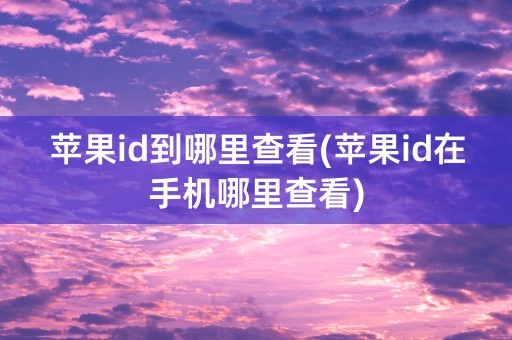 苹果id到哪里查看(苹果id在手机哪里查看)